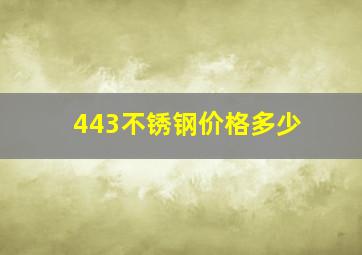 443不锈钢价格多少